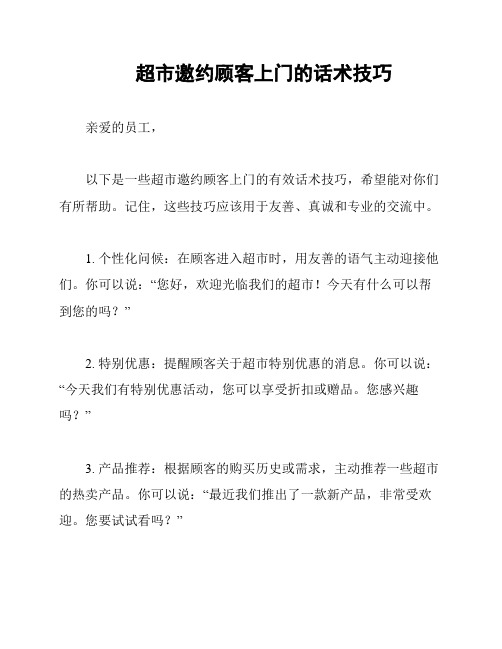 超市邀约顾客上门的话术技巧

亲爱的员工，

以下是一些超市邀约顾客上门的有效话术技巧，希望能对你们有所帮助。记住，这些技巧应该用于友善、真诚和专业的交流中。

1. 个性化问候：在顾客进入超市时，用友善的语气主动迎接他们。你可以说：“您好，欢迎光临我们的超市！今天有什么可以帮到您的吗？”

2. 特别优惠：提醒顾客关于超市特别优惠的消息。你可以说：“今天我们有特别优惠活动，您可以享受折扣或赠品。您感兴趣吗？”

3. 产品推荐：根据顾客的购买历史或需求，主动推荐一些超市的热卖产品。你可以说：“最近我们推出了一款新产品，非常受欢迎。您要试试看吗？”